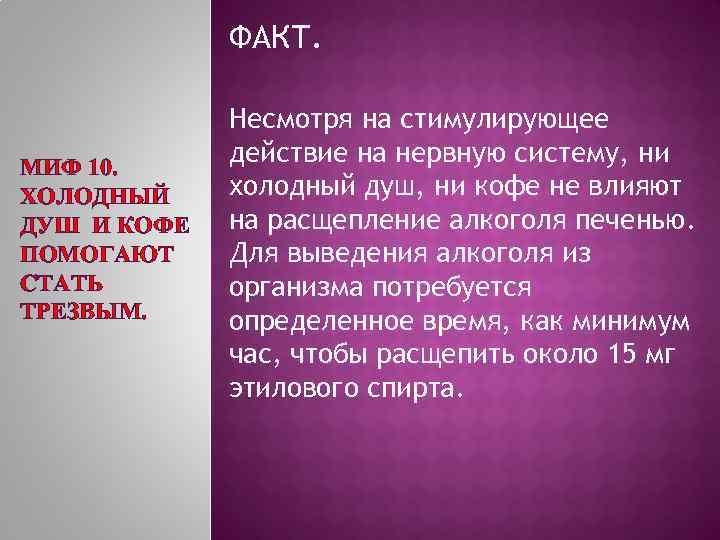 МИФ 10. ХОЛОДНЫЙ ДУШ И КОФЕ ПОМОГАЮТ СТАТЬ ТРЕЗВЫМ.

ФАКТ.

Несмотря на стимулирующее действие на нервную систему, ни холодный душ, ни кофе не влияют на расщепление алкоголя печенью. Для выведения алкоголя из организма потребуется определенное время, как минимум час, чтобы расщепить около 15 мг этилового спирта.